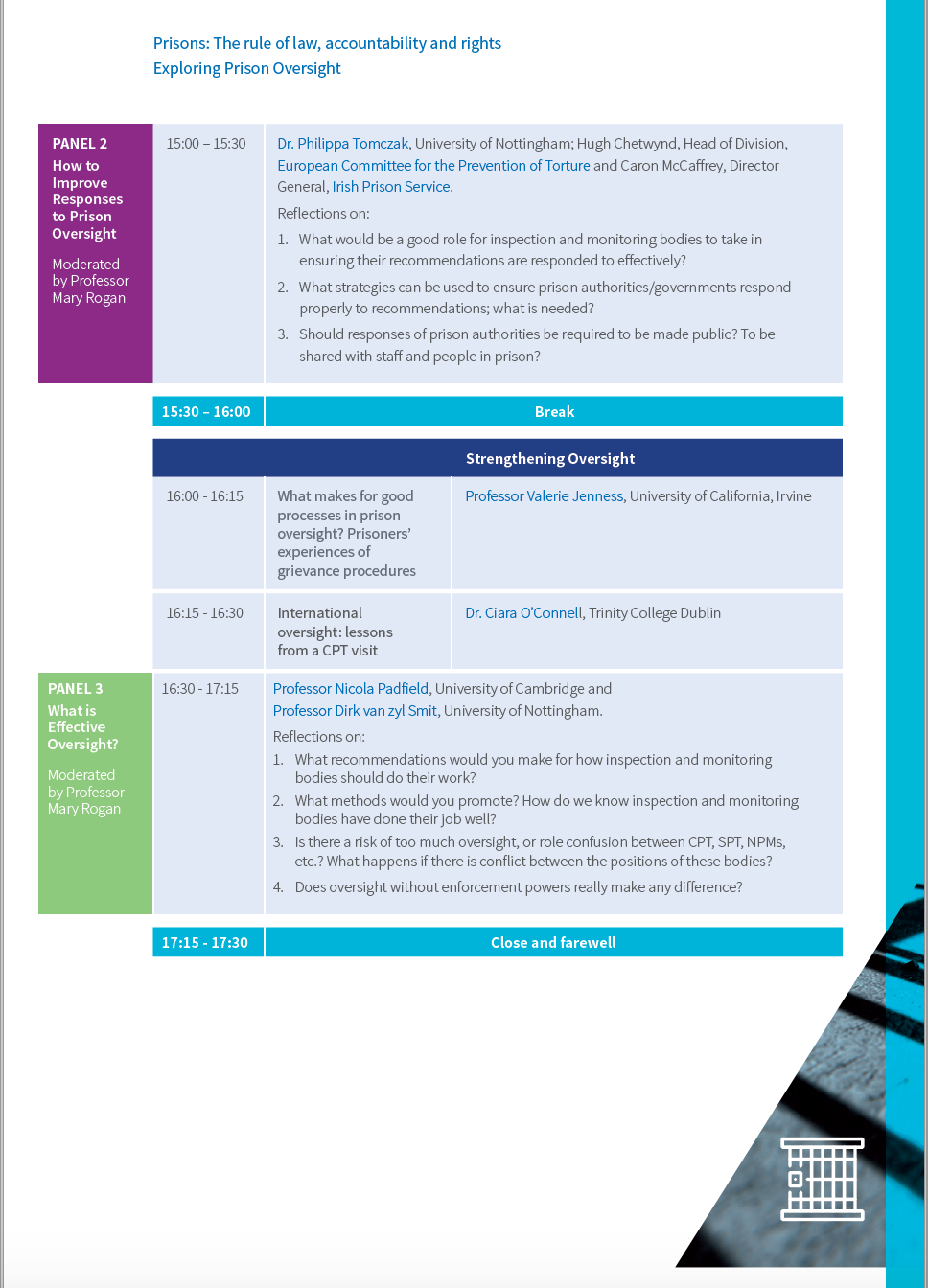 Prisons: The rule of law, accountability and rights
Exploring Prison Oversight

PANEL 2
How to Improve Responses to Prison Oversight

Moderated by Professor Mary Rogan

15:00 – 15:30

Dr. Philippa Tomczak, University of Nottingham; Hugh Chetwynd, Head of Division, European Committee for the Prevention of Torture and Caron McCaffrey, Director General, Irish Prison Service.

Reflections on:

1. What would be a good role for inspection and monitoring bodies to take in ensuring their recommendations are responded to effectively?

2. What strategies can be used to ensure prison authorities/governments respond properly to recommendations; what is needed?

3. Should responses of prison authorities be required to be made public? To be shared with staff and people in prison?

15:30 – 16:00 Break

Strengthening Oversight

16:00 - 16:15

What makes for good processes in prison oversight? Prisoners' experiences of grievance procedures

Professor Valerie Jenness, University of California, Irvine

16:15 - 16:30

International oversight: lessons from a CPT visit

Dr. Ciara O'Connell, Trinity College Dublin

PANEL 3
What is Effective Oversight?

Moderated by Professor Mary Rogan

16:30 - 17:15

Professor Nicola Padfield, University of Cambridge and Professor Dirk van zyl Smit, University of Nottingham.

Reflections on:

1. What recommendations would you make for how inspection and monitoring bodies should do their work?

2. What methods would you promote? How do we know inspection and monitoring bodies have done their job well?

3. Is there a risk of too much oversight, or role confusion between CPT, SPT, NPMs, etc.? What happens if there is conflict between the positions of these bodies?

4. Does oversight without enforcement powers really make any difference?

17:15 - 17:30 Close and farewell